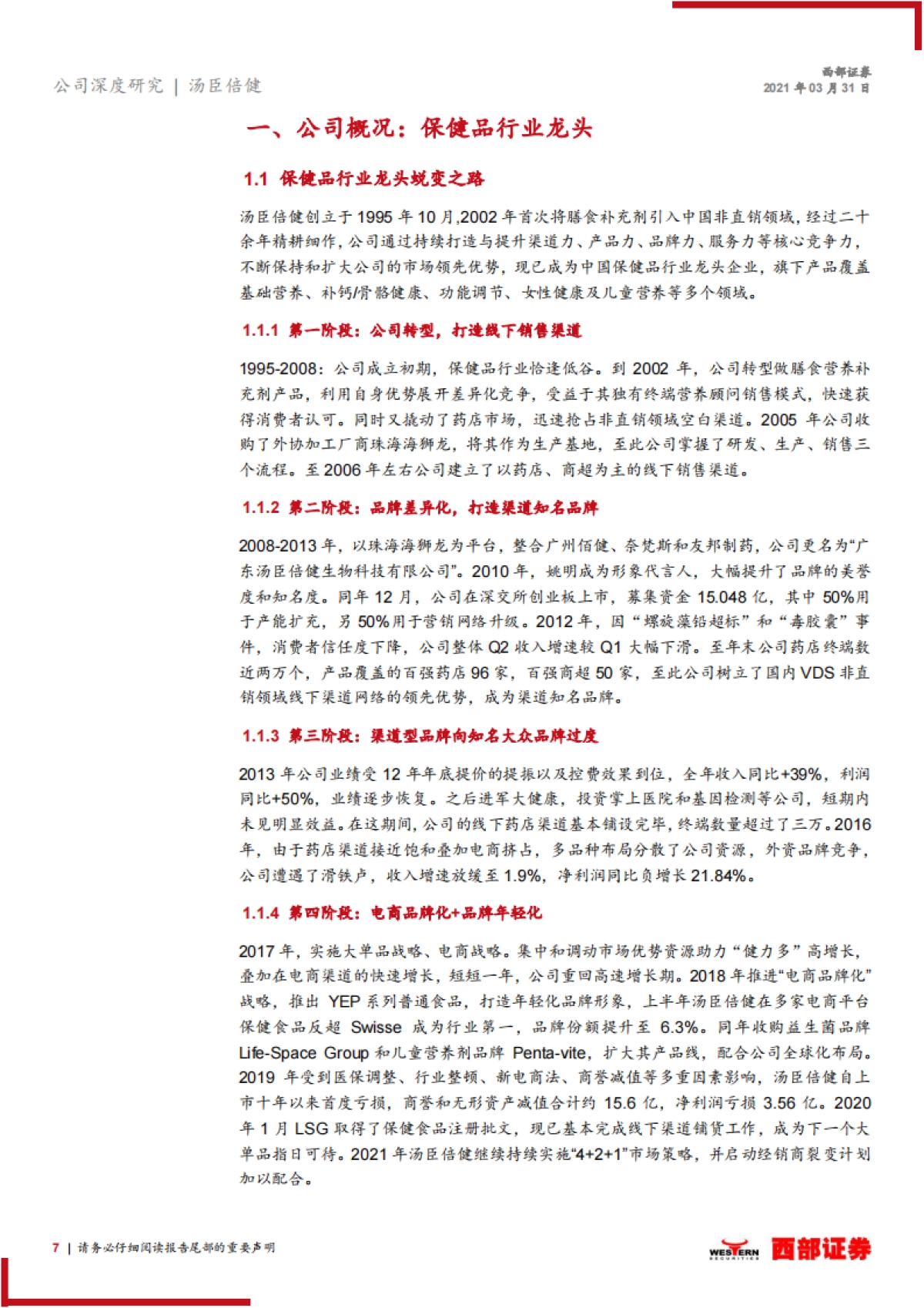 公司深度研究 | 汤臣倍健

西部证券
2021 年 03 月 31 日

一、公司概况：保健品行业龙头

1.1 保健品行业龙头蜕变之路

汤臣倍健创立于 1995 年 10 月,2002 年首次将膳食补充剂引入中国非直销领域，经过二十余年精耕细作，公司通过持续打造与提升渠道力、产品力、品牌力、服务力等核心竞争力，不断保持和扩大公司的市场领先优势，现已成为中国保健品行业龙头企业，旗下产品覆盖基础营养、补钙/骨骼健康、功能调节、女性健康及儿童营养等多个领域。

1.1.1 第一阶段：公司转型，打造线下销售渠道

1995-2008：公司成立初期，保健品行业恰逢低谷。到 2002 年，公司转型做膳食营养补充剂产品，利用自身优势展开差异化竞争，受益于其独有终端营养顾问销售模式，快速获得消费者认可。同时又撬动了药店市场，迅速抢占非直销领域空白渠道。2005 年公司收购了外协加工厂商珠海海狮龙，将其作为生产基地，至此公司掌握了研发、生产、销售三个流程。至 2006 年左右公司建立了以药店、商超为主的线下销售渠道。

1.1.2 第二阶段：品牌差异化，打造渠道知名品牌

2008-2013 年，以珠海海狮龙为平台，整合广州佰健、奈梵斯和友邦制药，公司更名为“广东汤臣倍健生物科技有限公司”。2010 年，姚明成为形象代言人，大幅提升了品牌的美誉度和知名度。同年 12 月，公司在深交所创业板上市，募集资金 15.048 亿，其中 50%用于产能扩充，另 50%用于营销网络升级。2012 年，因“螺旋藻铅超标”和“毒胶囊”事件，消费者信任度下降，公司整体 Q2 收入增速较 Q1 大幅下滑。至年末公司药店终端数近两万个，产品覆盖的百强药店 96 家，百强商超 50 家，至此公司树立了国内 VDS 非直销领域线下渠道网络的领先优势，成为渠道知名品牌。

1.1.3 第三阶段：渠道型品牌向知名大众品牌过度

2013 年公司业绩受 12 年年底提价的提振以及控费效果到位，全年收入同比+39%，利润同比+50%，业绩逐步恢复。之后进军大健康，投资掌上医院和基因检测等公司，短期内未见明显效益。在这期间，公司的线下药店渠道基本铺设完毕，终端数量超过了三万。2016 年，由于药店渠道接近饱和叠加电商挤占，多品种布局分散了公司资源，外资品牌竞争，公司遭遇了滑铁卢，收入增速放缓至 1.9%，净利润同比负增长 21.84%。

1.1.4 第四阶段：电商品牌化+品牌年轻化

2017 年，实施大单品战略、电商战略。集中和调动市场优势资源助力“健力多”高增长，叠加在电商渠道的快速增长，短短一年，公司重回高速增长期。2018 年推进“电商品牌化”战略，推出 YEP 系列普通食品，打造年轻化品牌形象，上半年汤臣倍健在多家电商平台保健食品反超 Swisse 成为行业第一，品牌份额提升至 6.3%。同年收购益生菌品牌 Life-Space Group 和儿童营养剂品牌 Penta-vite，扩大其产品线，配合公司全球化布局。2019 年受到医保调整、行业整顿、新电商法、商誉减值等多重因素影响，汤臣倍健自上市十年以来首度亏损，商誉和无形资产减值合计约 15.6 亿，净利润亏损 3.56 亿。2020 年 1 月 LSG 取得了保健食品注册批文，现已基本完成线下渠道铺货工作，成为下一个大单品指日可待。2021 年汤臣倍健继续持续实施“4+2+1”市场策略，并启动经销商裂变计划加以配合。

7 | 请务必仔细阅读报告尾部的重要声明

WESTERN SECURITIES 西部证券